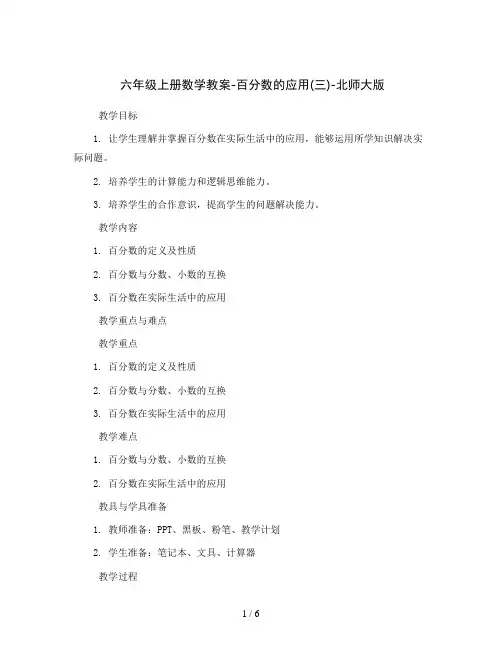 六年级上册数学教案-百分数的应用(三)-北师大版

教学目标

1. 让学生理解并掌握百分数在实际生活中的应用，能够运用所学知识解决实际问题。

2. 培养学生的计算能力和逻辑思维能力。

3. 培养学生的合作意识，提高学生的问题解决能力。

教学内容

1. 百分数的定义及性质

2. 百分数与分数、小数的互换

3. 百分数在实际生活中的应用

教学重点与难点

教学重点

1. 百分数的定义及性质

2. 百分数与分数、小数的互换

3. 百分数在实际生活中的应用

教学难点

1. 百分数与分数、小数的互换

2. 百分数在实际生活中的应用

教具与学具准备

1. 教师准备：PPT、黑板、粉笔、教学计划

2. 学生准备：笔记本、文具、计算器

教学过程

1 / 6